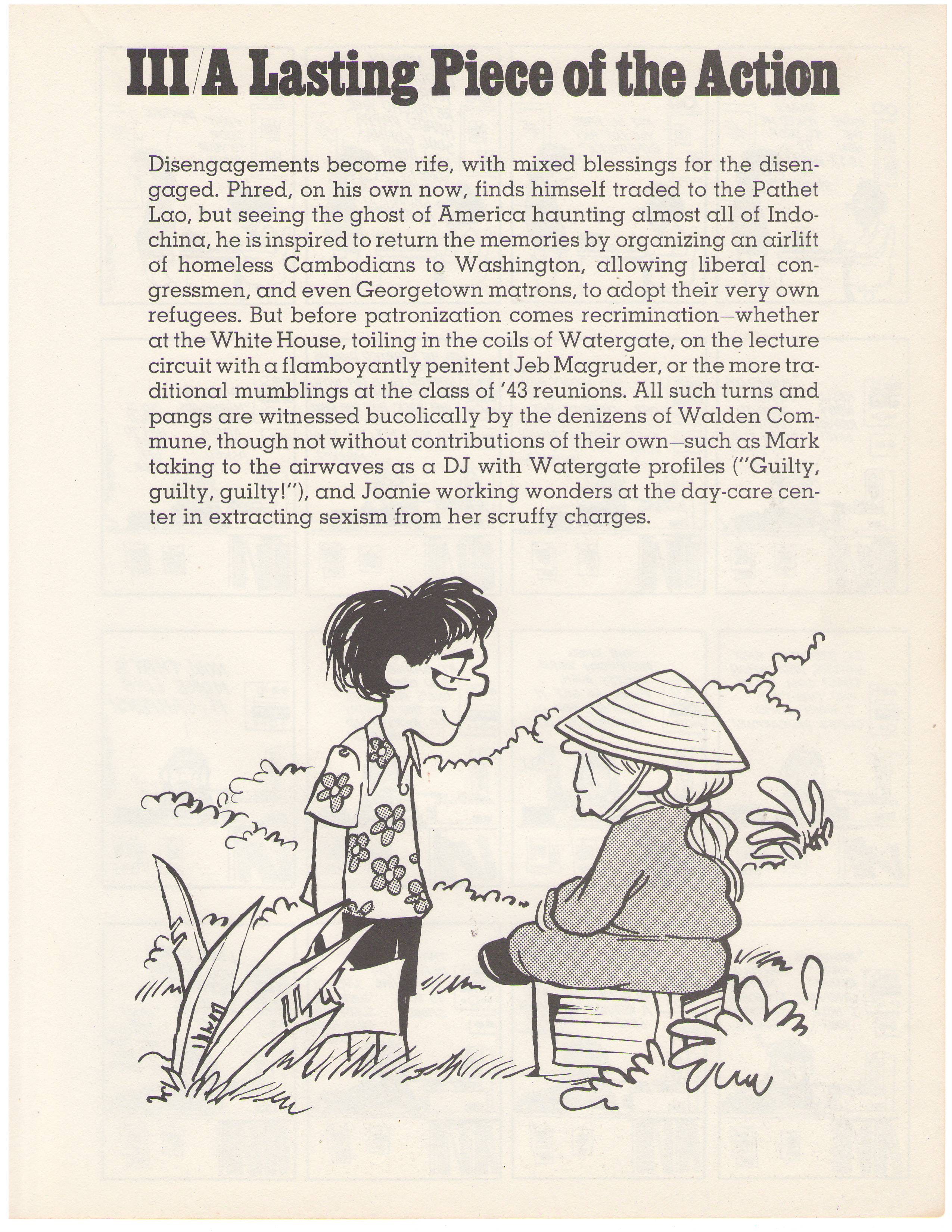 III/A Lasting Piece of the Action

Disengagements become rife, with mixed blessings for the disengaged. Phred, on his own now, finds himself traded to the Pathet Lao, but seeing the ghost of America haunting almost all of Indochina, he is inspired to return the memories by organizing an airlift of homeless Cambodians to Washington, allowing liberal congressmen, and even Georgetown matrons, to adopt their very own refugees. But before patronization comes recrimination—whether at the White House, toiling in the coils of Watergate, on the lecture circuit with a flamboyantly penitent Jeb Magruder, or the more traditional mumblings at the class of '43 reunions. All such turns and pangs are witnessed bucolically by the denizens of Walden Commune, though not without contributions of their own—such as Mark taking to the airwaves as a DJ with Watergate profiles ("Guilty, guilty, guilty!"), and Joanie working wonders at the day-care center in extracting sexism from her scruffy charges.